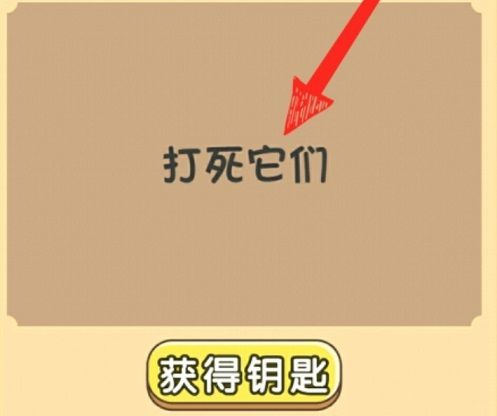 打死它们

获得钥匙